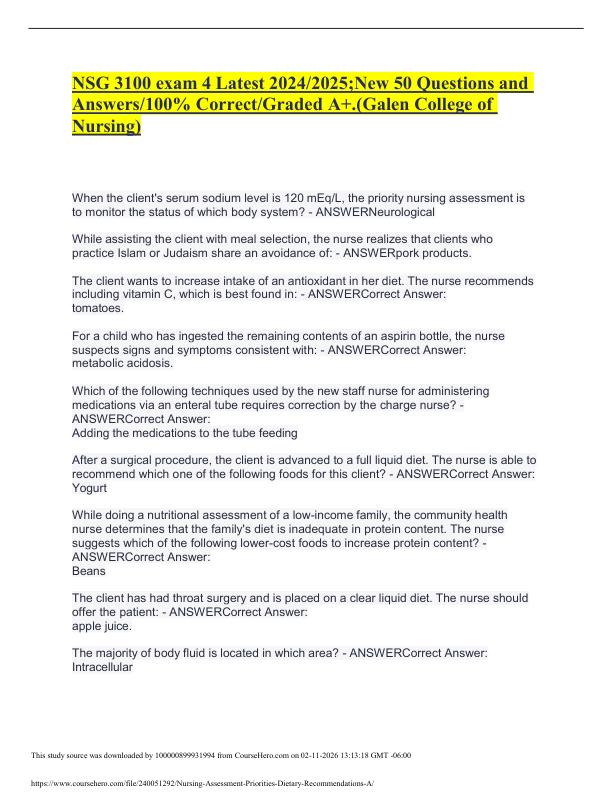 NSG 3100 exam 4 Latest 2024/2025;New 50 Questions and Answers/100% Correct/Graded A+.(Galen College of Nursing)

When the client's serum sodium level is 120 mEq/L, the priority nursing assessment is to monitor the status of which body system? - ANSWERNeurological

While assisting the client with meal selection, the nurse realizes that clients who practice Islam or Judaism share an avoidance of: - ANSWERpork products.

The client wants to increase intake of an antioxidant in her diet. The nurse recommends including vitamin C, which is best found in: - ANSWERCorrect Answer: tomatoes.

For a child who has ingested the remaining contents of an aspirin bottle, the nurse suspects signs and symptoms consistent with: - ANSWERCorrect Answer: metabolic acidosis.

Which of the following techniques used by the new staff nurse for administering medications via an enteral tube requires correction by the charge nurse? - ANSWERCorrect Answer:
Adding the medications to the tube feeding

After a surgical procedure, the client is advanced to a full liquid diet. The nurse is able to recommend which one of the following foods for this client? - ANSWERCorrect Answer:
Yogurt

While doing a nutritional assessment of a low-income family, the community health nurse determines that the family's diet is inadequate in protein content. The nurse suggests which of the following lower-cost foods to increase protein content? - ANSWERCorrect Answer:
Beans

The client has had throat surgery and is placed on a clear liquid diet. The nurse should offer the patient: - ANSWERCorrect Answer:
apple juice.

The majority of body fluid is located in which area? - ANSWERCorrect Answer:
Intracellular

This study source was downloaded by 100000899931994 from CourseHero.com on 02-11-2026 13:13:18 GMT -06:00

https://www.coursehero.com/file/240051292/Nursing-Assessment-Priorities-Dietary-Recommendations-A/